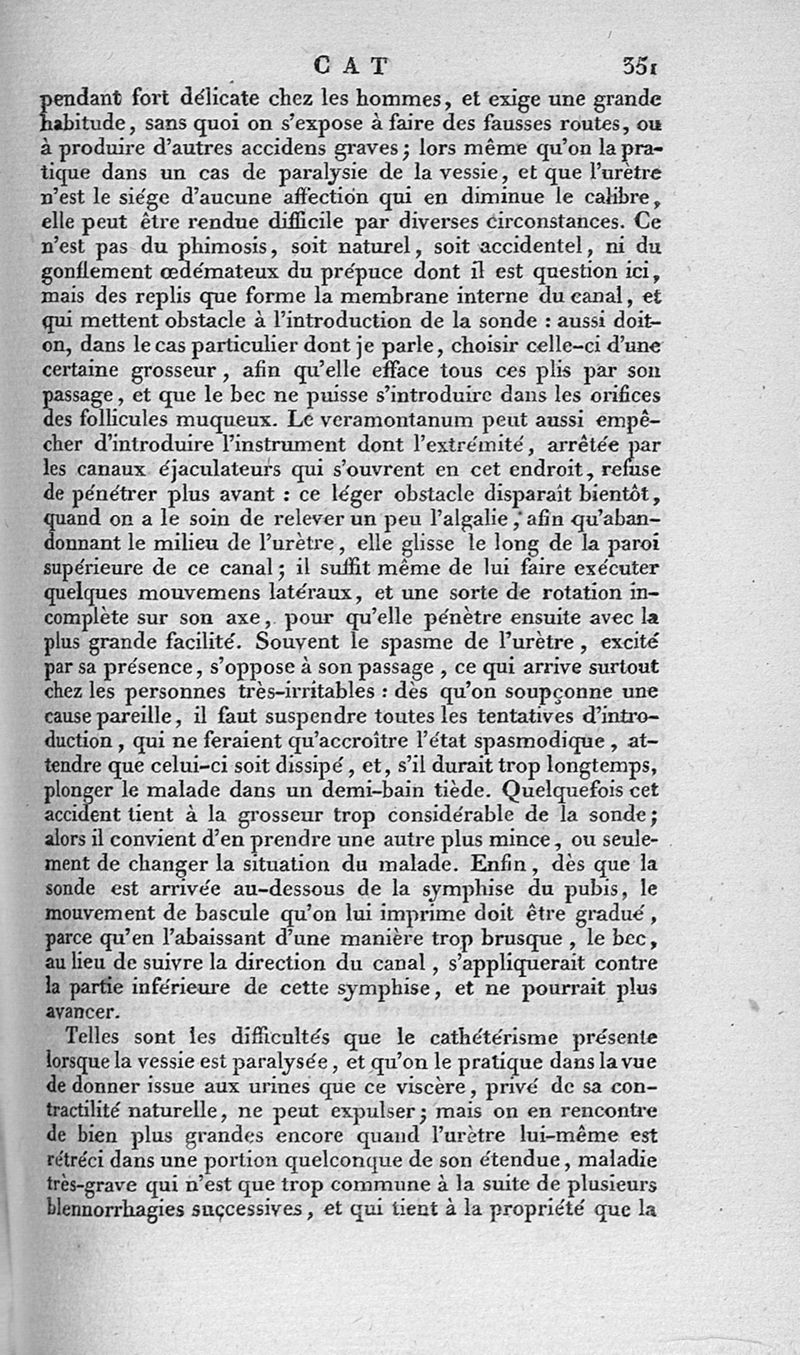 CAT 351

pendant fort délicate chez les hommes, et exige une grande habitude, sans quoi on s'expose à faire des fausses routes, ou à produire d'autres accidens graves; lors même qu'on la pratique dans un cas de paralysie de la vessie, et que l'urètre n'est le siége d'aucune affection qui en diminue le calibre, elle peut être rendue difficile par diverses circonstances. Ce n'est pas du phimosis, soit naturel, soit accidentel, ni du gonflement œdémateux du prépuce dont il est question ici, mais des replis que forme la membrane interne du canal, et qui mettent obstacle à l'introduction de la sonde : aussi doit-on, dans le cas particulier dont je parle, choisir celle-ci d'une certaine grosseur, afin qu'elle efface tous ces plis par son passage, et que le bec ne puisse s'introduire dans les orifices des follicules muqueux. Le veramontanum peut aussi empêcher d'introduire l'instrument dont l'extrémité, arrêtée par les canaux éjaculateurs qui s'ouvrent en cet endroit, refuse de pénétrer plus avant : ce léger obstacle disparaît bientôt, quand on a le soin de relever un peu l'algalie, afin qu'abandonnant le milieu de l'urètre, elle glisse le long de la paroi supérieure de ce canal; il suffit même de lui faire exécuter quelques mouvemens latéraux, et une sorte de rotation incomplète sur son axe, pour qu'elle pénètre ensuite avec la plus grande facilité. Souvent le spasme de l'urètre, excité par sa présence, s'oppose à son passage, ce qui arrive surtout chez les personnes très-irritables : dès qu'on soupçonne une cause pareille, il faut suspendre toutes les tentatives d'introduction, qui ne feraient qu'accroître l'état spasmodique, attendre que celui-ci soit dissipé, et, s'il durait trop longtemps, plonger le malade dans un demi-bain tiède. Quelquefois cet accident tient à la grosseur trop considérable de la sonde; alors il convient d'en prendre une autre plus mince, ou seulement de changer la situation du malade. Enfin, dès que la sonde est arrivée au-dessous de la symphise du pubis, le mouvement de bascule qu'on lui imprime doit être gradué, parce qu'en l'abaissant d'une manière trop brusque, le bec, au lieu de suivre la direction du canal, s'appliquerait contre la partie inférieure de cette symphise, et ne pourrait plus avancer.

Telles sont les difficultés que le cathétérisme présente lorsque la vessie est paralysée, et qu'on le pratique dans la vue de donner issue aux urines que ce viscère, privé de sa contractilité naturelle, ne peut expulser; mais on en rencontre de bien plus grandes encore quand l'urètre lui-même est rétréci dans une portion quelconque de son étendue, maladie très-grave qui n'est que trop commune à la suite de plusieurs blennorrhagies successives, et qui tient à la propriété que la